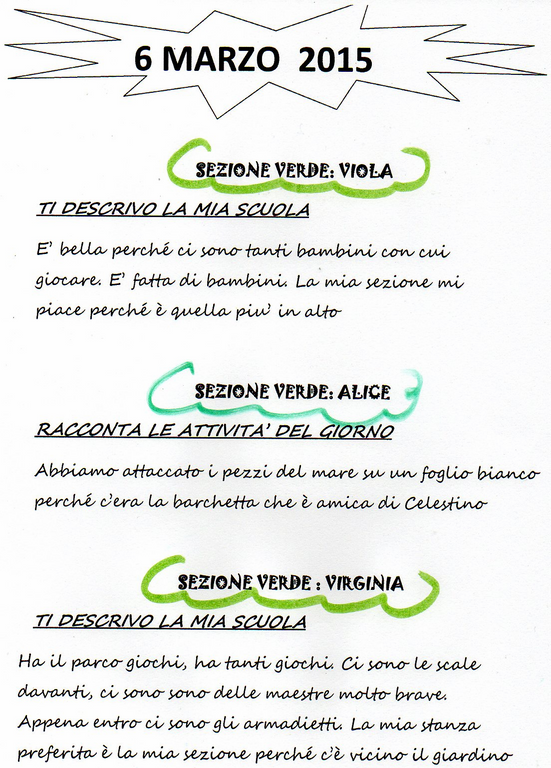 6 MARZO 2015

SEZIONE VERDE: VIOLA

TI DESCRIVO LA MIA SCUOLA

E' bella perché ci sono tanti bambini con cui giocare. E' fatta di bambini. La mia sezione mi piace perché è quella piu' in alto

SEZIONE VERDE: ALICE

RACCONTA LE ATTIVITA' DEL GIORNO

Abbiamo attaccato i pezzi del mare su un foglio bianco perché c'era la barchetta che è amica di Celestino

SEZIONE VERDE : VIRGINIA

TI DESCRIVO LA MIA SCUOLA

Ha il parco giochi, ha tanti giochi. Ci sono le scale davanti, ci sono sono delle maestre molto brave. Appena entro ci sono gli armadietti. La mia stanza preferita è la mia sezione perché c'è vicino il giardino